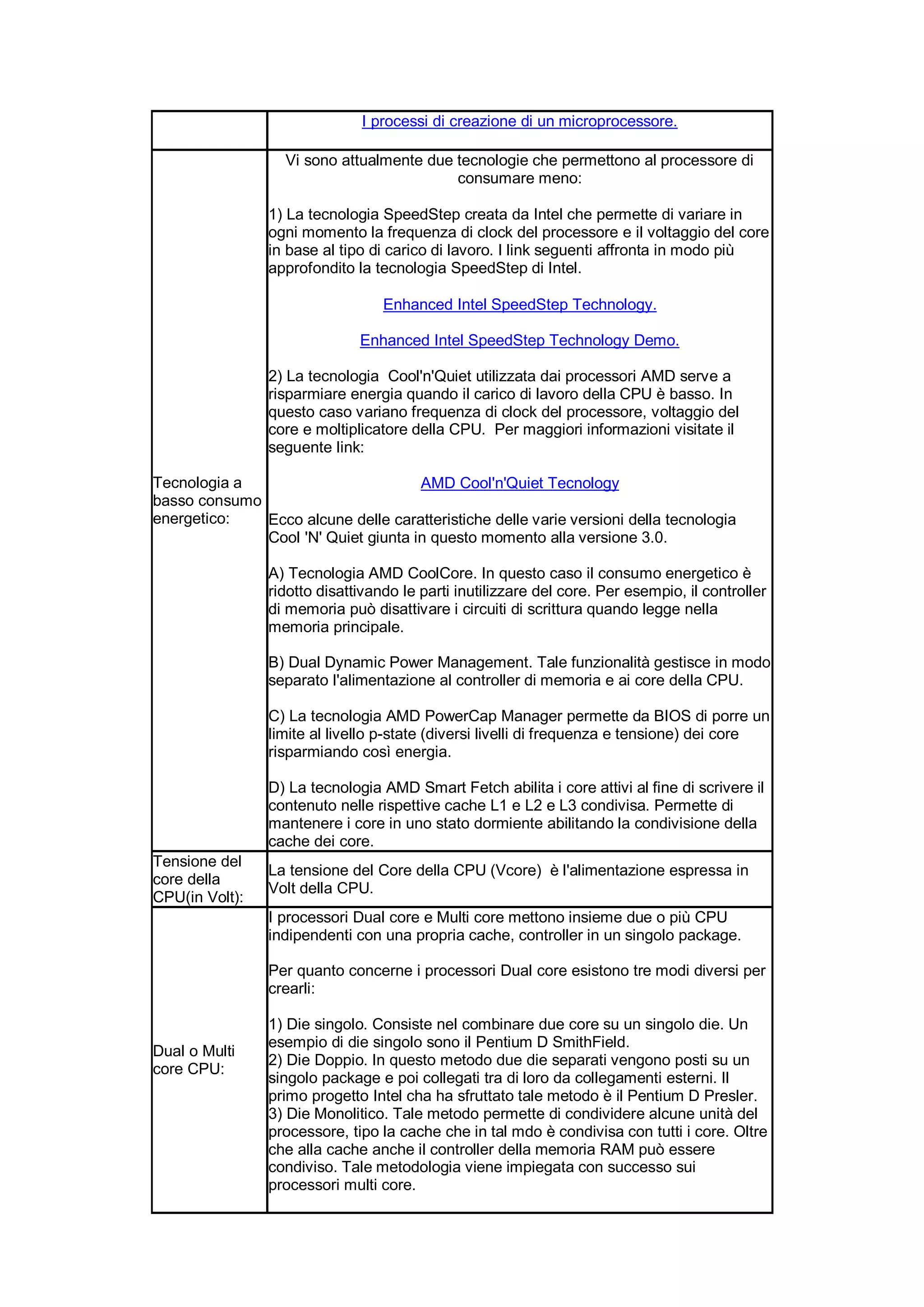 | | I processi di creazione di un microprocessore. |
|---|---|
| Tecnologia a basso consumo energetico: | Vi sono attualmente due tecnologie che permettono al processore di consumare meno:<br><br>1) La tecnologia SpeedStep creata da Intel che permette di variare in ogni momento la frequenza di clock del processore e il voltaggio del core in base al tipo di carico di lavoro. I link seguenti affronta in modo più approfondito la tecnologia SpeedStep di Intel.<br><br>Enhanced Intel SpeedStep Technology.<br><br>Enhanced Intel SpeedStep Technology Demo.<br><br>2) La tecnologia Cool'n'Quiet utilizzata dai processori AMD serve a risparmiare energia quando il carico di lavoro della CPU è basso. In questo caso variano frequenza di clock del processore, voltaggio del core e moltiplicatore della CPU. Per maggiori informazioni visitate il seguente link:<br><br>AMD Cool'n'Quiet Tecnology<br><br>Ecco alcune delle caratteristiche delle varie versioni della tecnologia Cool 'N' Quiet giunta in questo momento alla versione 3.0.<br><br>A) Tecnologia AMD CoolCore. In questo caso il consumo energetico è ridotto disattivando le parti inutilizzare del core. Per esempio, il controller di memoria può disattivare i circuiti di scrittura quando legge nella memoria principale.<br><br>B) Dual Dynamic Power Management. Tale funzionalità gestisce in modo separato l'alimentazione al controller di memoria e ai core della CPU.<br><br>C) La tecnologia AMD PowerCap Manager permette da BIOS di porre un limite al livello p-state (diversi livelli di frequenza e tensione) dei core risparmiando così energia.<br><br>D) La tecnologia AMD Smart Fetch abilita i core attivi al fine di scrivere il contenuto nelle rispettive cache L1 e L2 e L3 condivisa. Permette di mantenere i core in uno stato dormiente abilitando la condivisione della cache dei core. |
| Tensione del core della CPU(in Volt): | La tensione del Core della CPU (Vcore) è l'alimentazione espressa in Volt della CPU. |
| Dual o Multi core CPU: | I processori Dual core e Multi core mettono insieme due o più CPU indipendenti con una propria cache, controller in un singolo package.<br><br>Per quanto concerne i processori Dual core esistono tre modi diversi per crearli:<br><br>1) Die singolo. Consiste nel combinare due core su un singolo die. Un esempio di die singolo sono il Pentium D SmithField.<br>2) Die Doppio. In questo metodo due die separati vengono posti su un singolo package e poi collegati tra di loro da collegamenti esterni. Il primo progetto Intel cha ha sfruttato tale metodo è il Pentium D Presler.<br>3) Die Monolitico. Tale metodo permette di condividere alcune unità del processore, tipo la cache che in tal mdo è condivisa con tutti i core. Oltre che alla cache anche il controller della memoria RAM può essere condiviso. Tale metodologia viene impiegata con successo sui processori multi core. |